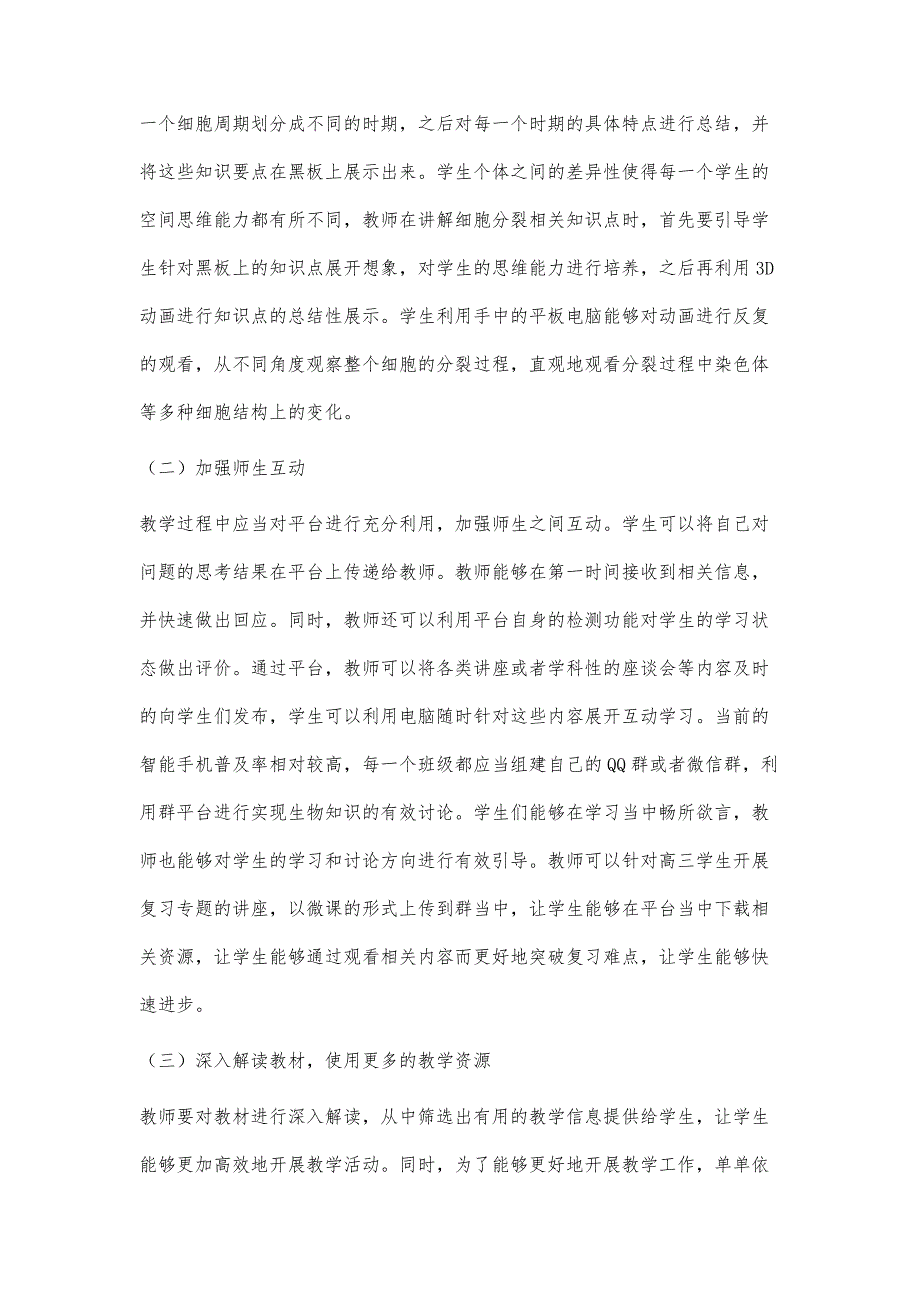 一个细胞周期划分成不同的时期，之后对每一个时期的具体特点进行总结，并将这些知识要点在黑板上展示出来。学生个体之间的差异性使得每一个学生的空间思维能力都有所不同，教师在讲解细胞分裂相关知识点时，首先要引导学生针对黑板上的知识点展开想象，对学生的思维能力进行培养，之后再利用3D动画进行知识点的总结性展示。学生利用手中的平板电脑能够对动画进行反复的观看，从不同角度观察整个细胞的分裂过程，直观地观看分裂过程中染色体等多种细胞结构上的变化。

（二）加强师生互动

教学过程中应当对平台进行充分利用，加强师生之间互动。学生可以将自己对问题的思考结果在平台上传递给教师。教师能够在第一时间接收到相关信息，并快速做出回应。同时，教师还可以利用平台自身的检测功能对学生的学习状态做出评价。通过平台，教师可以将各类讲座或者学科性的座谈会等内容及时的向学生们发布，学生可以利用电脑随时针对这些内容展开互动学习。当前的智能手机普及率相对较高，每一个班级都应当组建自己的QQ群或者微信群，利用群平台进行实现生物知识的有效讨论。学生们能够在学习当中畅所欲言，教师也能够对学生的学习和讨论方向进行有效引导。教师可以针对高三学生开展复习专题的讲座，以微课的形式上传到群当中，让学生能够在平台当中下载相关资源，让学生能够通过观看相关内容而更好地突破复习难点，让学生能够快速进步。

（三）深入解读教材，使用更多的教学资源

教师要对教材进行深入解读，从中筛选出有用的教学信息提供给学生，让学生能够更加高效地开展教学活动。同时，为了能够更好地开展教学工作，单单依